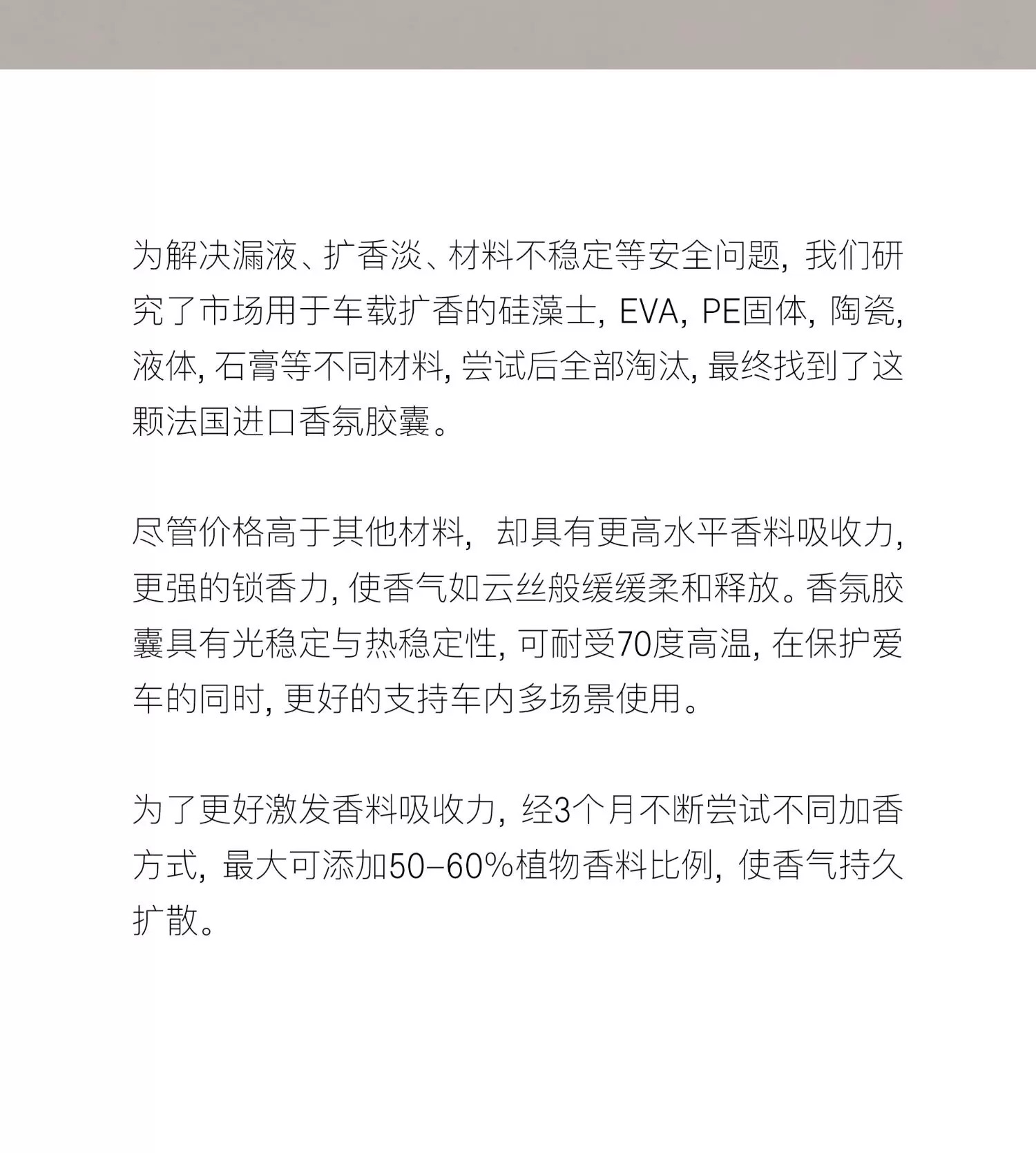 为解决漏液、扩香淡、材料不稳定等安全问题，我们研究了市场用于车载扩香的硅藻土，EVA，PE固体，陶瓷，液体，石膏等不同材料，尝试后全部淘汰，最终找到了这颗法国进口香氛胶囊。

尽管价格高于其他材料，却具有更高水平香料吸收力，更强的锁香力，使香气如云丝般缓缓柔和释放。香氛胶囊具有光稳定与热稳定性，可耐受70度高温，在保护爱车的同时，更好的支持车内多场景使用。

为了更好激发香料吸收力，经3个月不断尝试不同加香方式，最大可添加50-60%植物香料比例，使香气持久扩散。